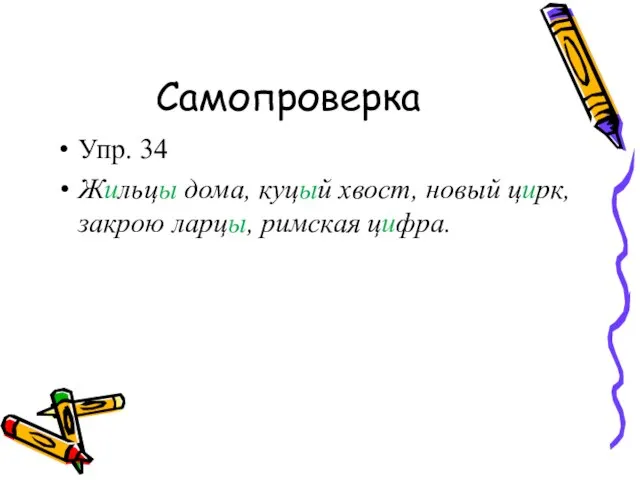 Самопроверка

• Упр. 34

• Жильцы дома, куцый хвост, новый цирк, закрою ларцы, римская цифра.